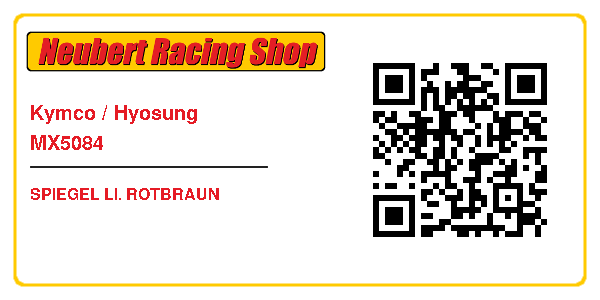 Neubert Racing Shop

Kymco / Hyosung
MX5084

SPIEGEL LI. ROTBRAUN